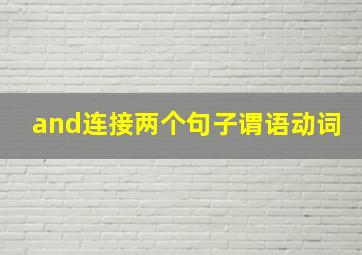 and连接两个句子谓语动词